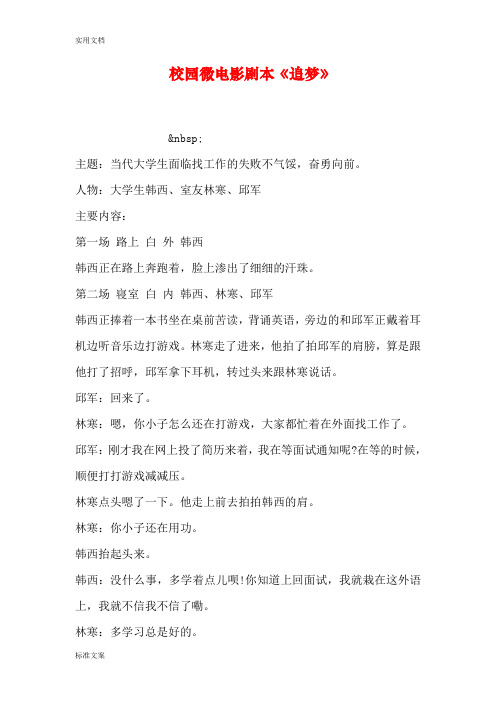 实用文档

校园微电影剧本《追梦》

&nbsp;

主题：当代大学生面临找工作的失败不气馁，奋勇向前。

人物：大学生韩西、室友林寒、邱军

主要内容：

第一场 路上 白 外 韩西

韩西正在路上奔跑着，脸上渗出了细细的汗珠。

第二场 寝室 白 内 韩西、林寒、邱军

韩西正捧着一本书坐在桌前苦读，背诵英语，旁边的和邱军正戴着耳机边听音乐边打游戏。林寒走了进来，他拍了拍邱军的肩膀，算是跟他打了招呼，邱军拿下耳机，转过头来跟林寒说话。

邱军：回来了。

林寒：嗯，你小子怎么还在打游戏，大家都忙着在外面找工作了。

邱军：刚才我在网上投了简历来着，我在等面试通知呢?在等的时候，顺便打打游戏减减压。

林寒点头嗯了一下。他走上前去拍拍韩西的肩。

林寒：你小子还在用功。

韩西抬起头来。

韩西：没什么事，多学着点儿呗!你知道上回面试，我就栽在这外语上，我就不信我不信了嘞。

林寒：多学习总是好的。

标准文案